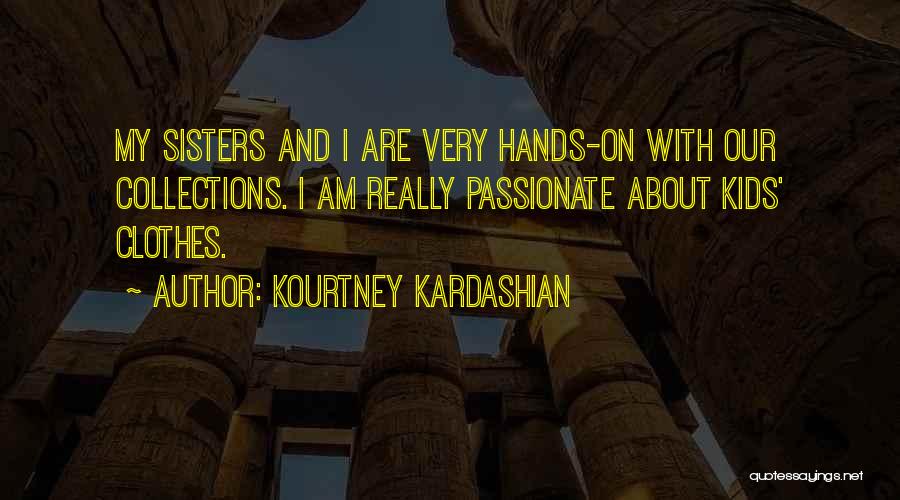 MY SISTERS AND I ARE VERY HANDS-ON WITH OUR COLLECTIONS. I AM REALLY PASSIONATE ABOUT KIDS' CLOTHES.

~ AUTHOR: KOURTNEY KARDASHIAN

quotessayings.net